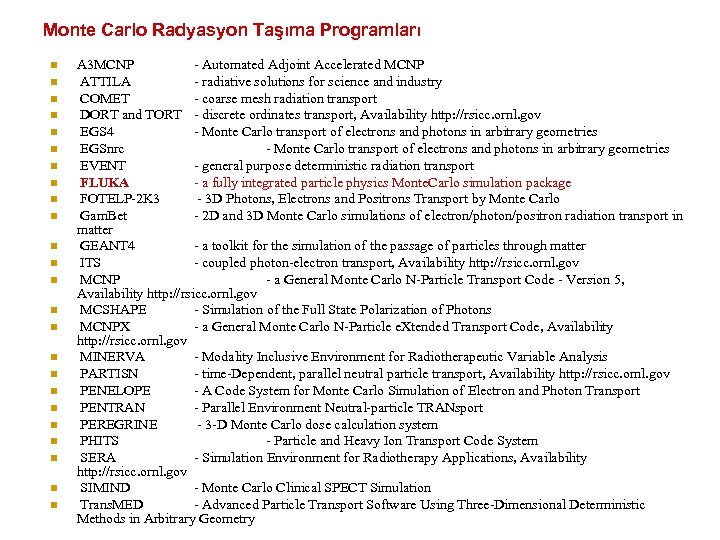 Monte Carlo Radyasyon Taşıma Programları

A3MCNP - Automated Adjoint Accelerated MCNP
ATTILA - radiative solutions for science and industry
COMET - coarse mesh radiation transport
DORT and TORT - discrete ordinates transport, Availability http://rsicc.ornl.gov
EGS4 - Monte Carlo transport of electrons and photons in arbitrary geometries
EGSnrc - Monte Carlo transport of electrons and photons in arbitrary geometries
EVENT - general purpose deterministic radiation transport
FLUKA - a fully integrated particle physics MonteCarlo simulation package
FOTELP-2K3 - 3D Photons, Electrons and Positrons Transport by Monte Carlo
GamBet - 2D and 3D Monte Carlo simulations of electron/photon/positron radiation transport in matter
GEANT4 - a toolkit for the simulation of the passage of particles through matter
ITS - coupled photon-electron transport, Availability http://rsicc.ornl.gov
MCNP - a General Monte Carlo N-Particle Transport Code - Version 5, Availability http://rsicc.ornl.gov
MCSHAPE - Simulation of the Full State Polarization of Photons
MCNPX - a General Monte Carlo N-Particle eXtended Transport Code, Availability http://rsicc.ornl.gov
MINERVA - Modality Inclusive Environment for Radiotherapeutic Variable Analysis
PARTISN - time-Dependent, parallel neutral particle transport, Availability http://rsicc.ornl.gov
PENELOPE - A Code System for Monte Carlo Simulation of Electron and Photon Transport
PENTRAN - Parallel Environment Neutral-particle TRANsport
PEREGRINE - 3-D Monte Carlo dose calculation system
PHITS - Particle and Heavy Ion Transport Code System
SERA - Simulation Environment for Radiotherapy Applications, Availability http://rsicc.ornl.gov
SIMIND - Monte Carlo Clinical SPECT Simulation
TransMED - Advanced Particle Transport Software Using Three-Dimensional Deterministic Methods in Arbitrary Geometry